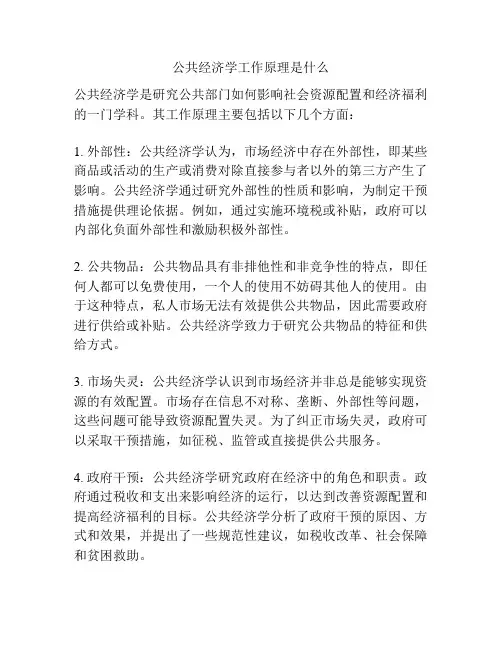 公共经济学工作原理是什么

公共经济学是研究公共部门如何影响社会资源配置和经济福利的一门学科。其工作原理主要包括以下几个方面：

1. 外部性：公共经济学认为，市场经济中存在外部性，即某些商品或活动的生产或消费对除直接参与者以外的第三方产生了影响。公共经济学通过研究外部性的性质和影响，为制定干预措施提供理论依据。例如，通过实施环境税或补贴，政府可以内部化负面外部性和激励积极外部性。

2. 公共物品：公共物品具有非排他性和非竞争性的特点，即任何人都可以免费使用，一个人的使用不妨碍其他人的使用。由于这种特点，私人市场无法有效提供公共物品，因此需要政府进行供给或补贴。公共经济学致力于研究公共物品的特征和供给方式。

3. 市场失灵：公共经济学认识到市场经济并非总是能够实现资源的有效配置。市场存在信息不对称、垄断、外部性等问题，这些问题可能导致资源配置失灵。为了纠正市场失灵，政府可以采取干预措施，如征税、监管或直接提供公共服务。

4. 政府干预：公共经济学研究政府在经济中的角色和职责。政府通过税收和支出来影响经济的运行，以达到改善资源配置和提高经济福利的目标。公共经济学分析了政府干预的原因、方式和效果，并提出了一些规范性建议，如税收改革、社会保障和贫困救助。